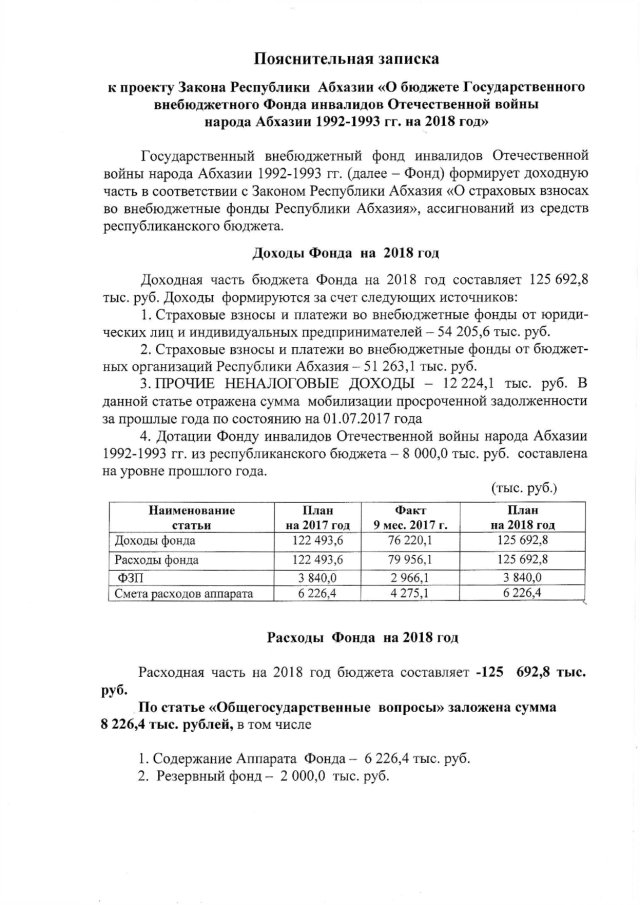 Пояснительная записка

к проекту Закона Республики Абхазии «О бюджете Государственного внебюджетного Фонда инвалидов Отечественной войны народа Абхазии 1992-1993 гг. на 2018 год»

Государственный внебюджетный фонд инвалидов Отечественной войны народа Абхазии 1992-1993 гг. (далее – Фонд) формирует доходную часть в соответствии с Законом Республики Абхазия «О страховых взносах во внебюджетные фонды Республики Абхазия», ассигнований из средств республиканского бюджета.

Доходы Фонда на 2018 год

Доходная часть бюджета Фонда на 2018 год составляет 125 692,8 тыс. руб. Доходы формируются за счет следующих источников:

1. Страховые взносы и платежи во внебюджетные фонды от юридических лиц и индивидуальных предпринимателей – 54 205,6 тыс. руб.

2. Страховые взносы и платежи во внебюджетные фонды от бюджетных организаций Республики Абхазия – 51 263,1 тыс. руб.

3. ПРОЧИЕ НЕНАЛОГОВЫЕ ДОХОДЫ – 12 224,1 тыс. руб. В данной статье отражена сумма мобилизации просроченной задолженности за прошлые года по состоянию на 01.07.2017 года

4. Дотации Фонду инвалидов Отечественной войны народа Абхазии 1992-1993 гг. из республиканского бюджета – 8 000,0 тыс. руб. составлена на уровне прошлого года.

(тыс. руб.)

| Наименование статьи | План на 2017 год | Факт 9 мес. 2017 г. | План на 2018 год |
|---|---|---|---|
| Доходы фонда | 122 493,6 | 76 220,1 | 125 692,8 |
| Расходы фонда | 122 493,6 | 79 956,1 | 125 692,8 |
| ФЗП | 3 840,0 | 2 966,1 | 3 840,0 |
| Смета расходов аппарата | 6 226,4 | 4 275,1 | 6 226,4 |

Расходы Фонда на 2018 год

Расходная часть на 2018 год бюджета составляет -125 692,8 тыс. руб.

По статье «Общегосударственные вопросы» заложена сумма 8 226,4 тыс. рублей, в том числе

1. Содержание Аппарата Фонда – 6 226,4 тыс. руб.
2. Резервный фонд – 2 000,0 тыс. руб.